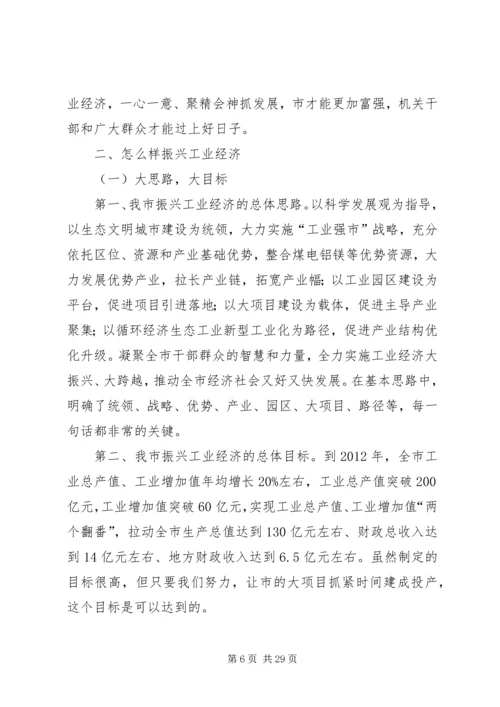 业经济，一心一意、聚精会神抓发展，市才能更加富强，机关干部和广大群众才能过上好日子。

二、怎么样振兴工业经济

（一）大思路，大目标

第一、我市振兴工业经济的总体思路。以科学发展观为指导，以生态文明城市建设为统领，大力实施“工业强市”战略，充分依托区位、资源和产业基础优势，整合煤电铝镁等优势资源，大力发展优势产业，拉长产业链，拓宽产业幅；以工业园区建设为平台，促进项目引进落地；以大项目建设为载体，促进主导产业聚集；以循环经济生态工业新型工业化为路径，促进产业结构优化升级。凝聚全市干部群众的智慧和力量，全力实施工业经济大振兴、大跨越，推动全市经济社会又好又快发展。在基本思路中，明确了统领、战略、优势、产业、园区、大项目、路径等，每一句话都非常的关键。

第二、我市振兴工业经济的总体目标。到2012年，全市工业总产值、工业增加值年均增长20%左右，工业总产值突破200亿元，工业增加值突破60亿元，实现工业总产值、工业增加值“两个翻番”，拉动全市生产总值达到130亿元左右、财政总收入达到14亿元左右、地方财政收入达到6.5亿元左右。虽然制定的目标很高，但只要我们努力，让市的大项目抓紧时间建成投产，这个目标是可以达到的。

第6页 共29页